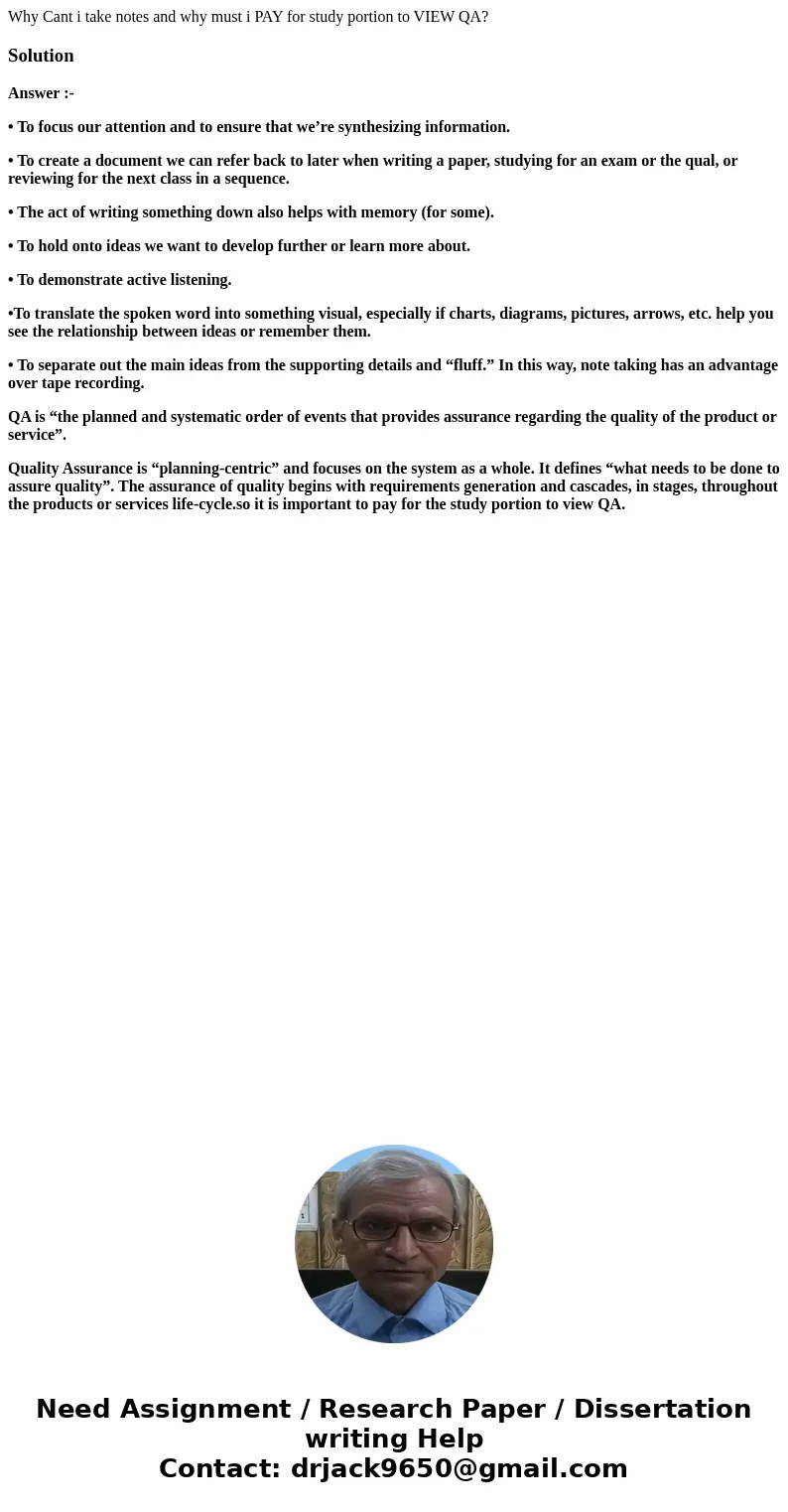 Why Cant i take notes and why must i PAY for study portion to VIEW QA?

Solution

Answer :-

• To focus our attention and to ensure that we’re synthesizing information.

• To create a document we can refer back to later when writing a paper, studying for an exam or the qual, or reviewing for the next class in a sequence.

• The act of writing something down also helps with memory (for some).

• To hold onto ideas we want to develop further or learn more about.

• To demonstrate active listening.

•To translate the spoken word into something visual, especially if charts, diagrams, pictures, arrows, etc. help you see the relationship between ideas or remember them.

• To separate out the main ideas from the supporting details and “fluff.” In this way, note taking has an advantage over tape recording.

QA is “the planned and systematic order of events that provides assurance regarding the quality of the product or service”.

Quality Assurance is “planning-centric” and focuses on the system as a whole. It defines “what needs to be done to assure quality”. The assurance of quality begins with requirements generation and cascades, in stages, throughout the products or services life-cycle.so it is important to pay for the study portion to view QA.

Need Assignment / Research Paper / Dissertation writing Help
Contact: drjack9650@gmail.com